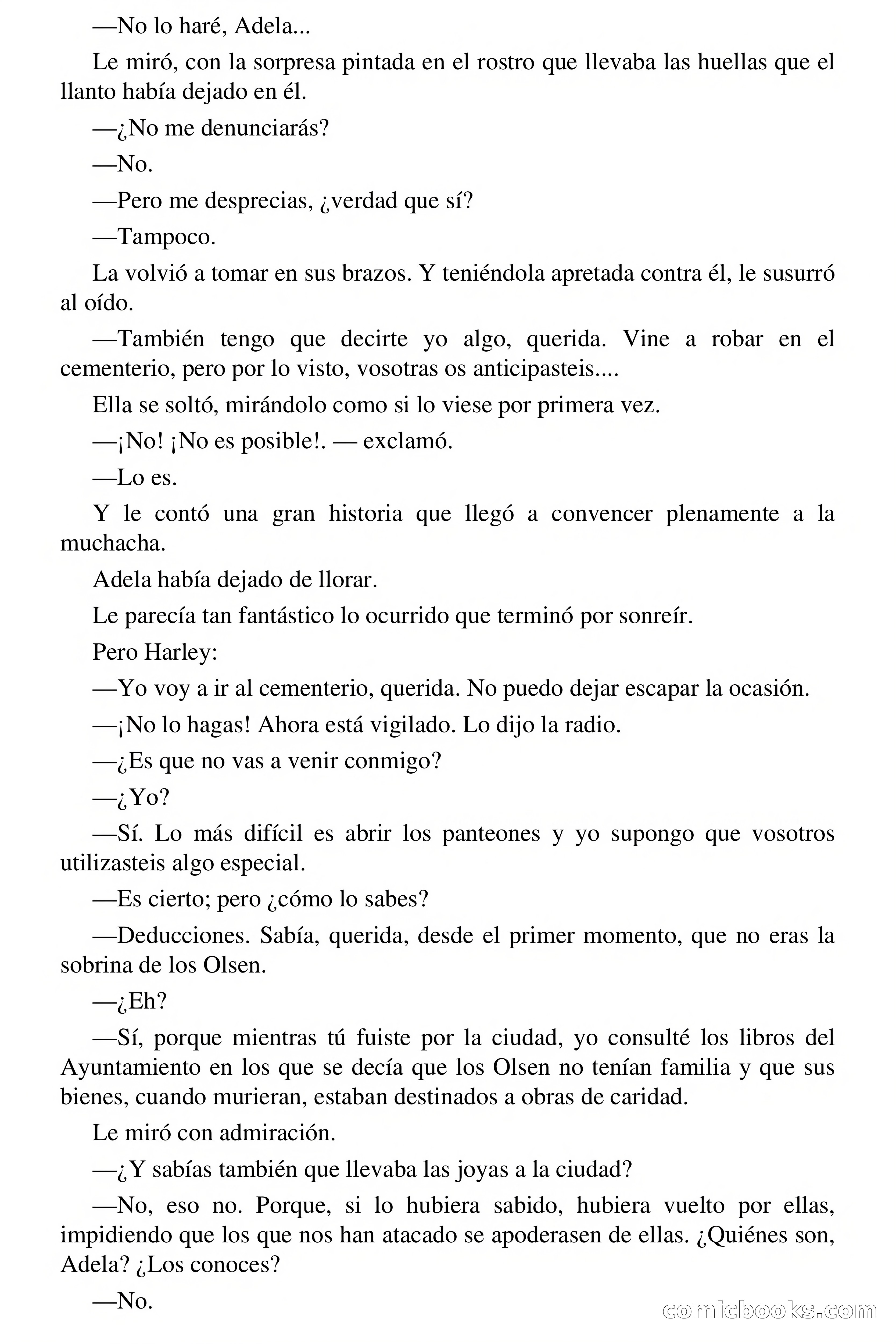 —No lo haré, Adela...

Le miró, con la sorpresa pintada en el rostro que llevaba las huellas que el llanto había dejado en él.

—¿No me denunciarás?

—No.

—Pero me desprecias, ¿verdad que sí?

—Tampoco.

La volvió a tomar en sus brazos. Y teniéndola apretada contra él, le susurró al oído.

—También tengo que decirte yo algo, querida. Vine a robar en el cementerio, pero por lo visto, vosotras os anticipasteis....

Ella se soltó, mirándolo como si lo viese por primera vez.

—¡No! ¡No es posible!. — exclamó.

—Lo es.

Y le contó una gran historia que llegó a convencer plenamente a la muchacha.

Adela había dejado de llorar.

Le parecía tan fantástico lo ocurrido que terminó por sonreír.

Pero Harley:

—Yo voy a ir al cementerio, querida. No puedo dejar escapar la ocasión.

—¡No lo hagas! Ahora está vigilado. Lo dijo la radio.

—¿Es que no vas a venir conmigo?

—¿Yo?

—Sí. Lo más difícil es abrir los panteones y yo supongo que vosotros utilizasteis algo especial.

—Es cierto; pero ¿cómo lo sabes?

—Deducciones. Sabía, querida, desde el primer momento, que no eras la sobrina de los Olsen.

—¿Eh?

—Sí, porque mientras tú fuiste por la ciudad, yo consulté los libros del Ayuntamiento en los que se decía que los Olsen no tenían familia y que sus bienes, cuando murieran, estaban destinados a obras de caridad.

Le miró con admiración.

—¿Y sabías también que llevaba las joyas a la ciudad?

—No, eso no. Porque, si lo hubiera sabido, hubiera vuelto por ellas, impidiendo que los que nos han atacado se apoderasen de ellas. ¿Quiénes son, Adela? ¿Los conoces?

—No.

comicbooks.com